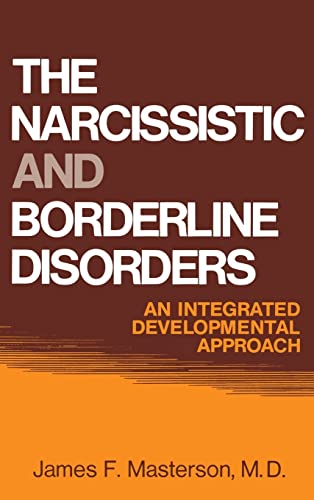 THE NARCISSISTIC AND BORDERLINE DISORDERS

AN INTEGRATED DEVELOPMENTAL APPROACH

James F. Masterson, M.D.